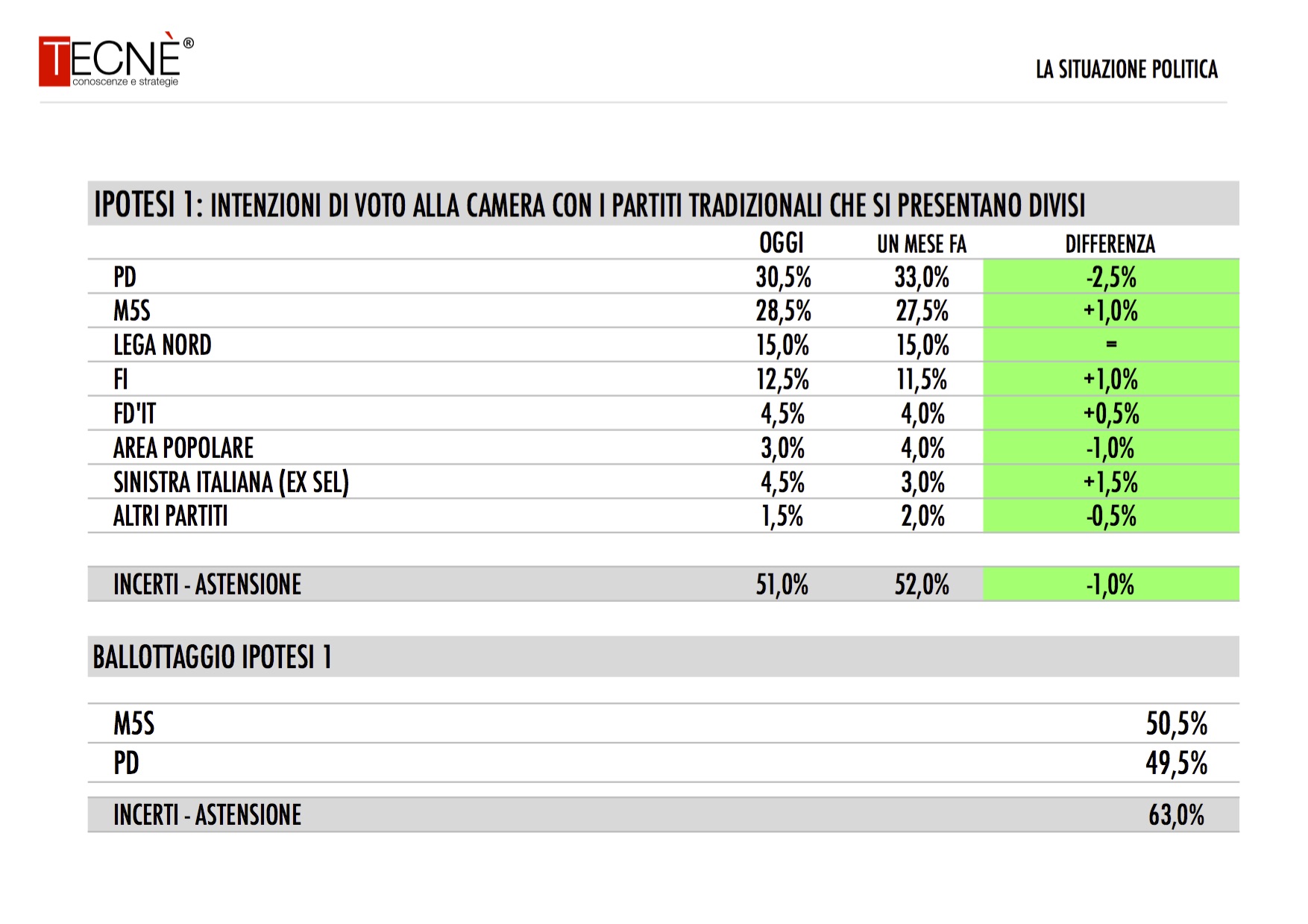 TECNÈ®
conoscenze e strategie

LA SITUAZIONE POLITICA

IPOTESI 1: INTENZIONI DI VOTO ALLA CAMERA CON I PARTITI TRADIZIONALI CHE SI PRESENTANO DIVISI

| | OGGI | UN MESE FA | DIFFERENZA |
|---|---|---|---|
| PD | 30,5% | 33,0% | -2,5% |
| M5S | 28,5% | 27,5% | +1,0% |
| LEGA NORD | 15,0% | 15,0% | = |
| FI | 12,5% | 11,5% | +1,0% |
| FD'IT | 4,5% | 4,0% | +0,5% |
| AREA POPOLARE | 3,0% | 4,0% | -1,0% |
| SINISTRA ITALIANA (EX SEL) | 4,5% | 3,0% | +1,5% |
| ALTRI PARTITI | 1,5% | 2,0% | -0,5% |
| INCERTI - ASTENSIONE | 51,0% | 52,0% | -1,0% |

BALLOTTAGGIO IPOTESI 1

| | |
|---|---|
| M5S | 50,5% |
| PD | 49,5% |
| INCERTI - ASTENSIONE | 63,0% |